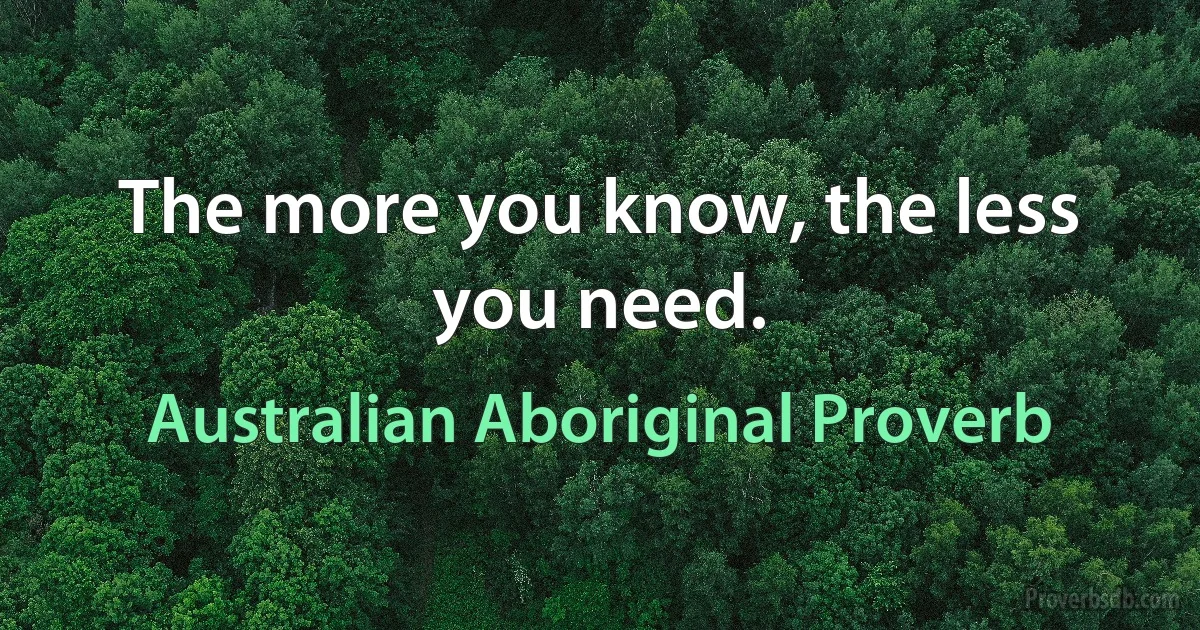 The more you know, the less you need.

Australian Aboriginal Proverb

Proverbsdb.com